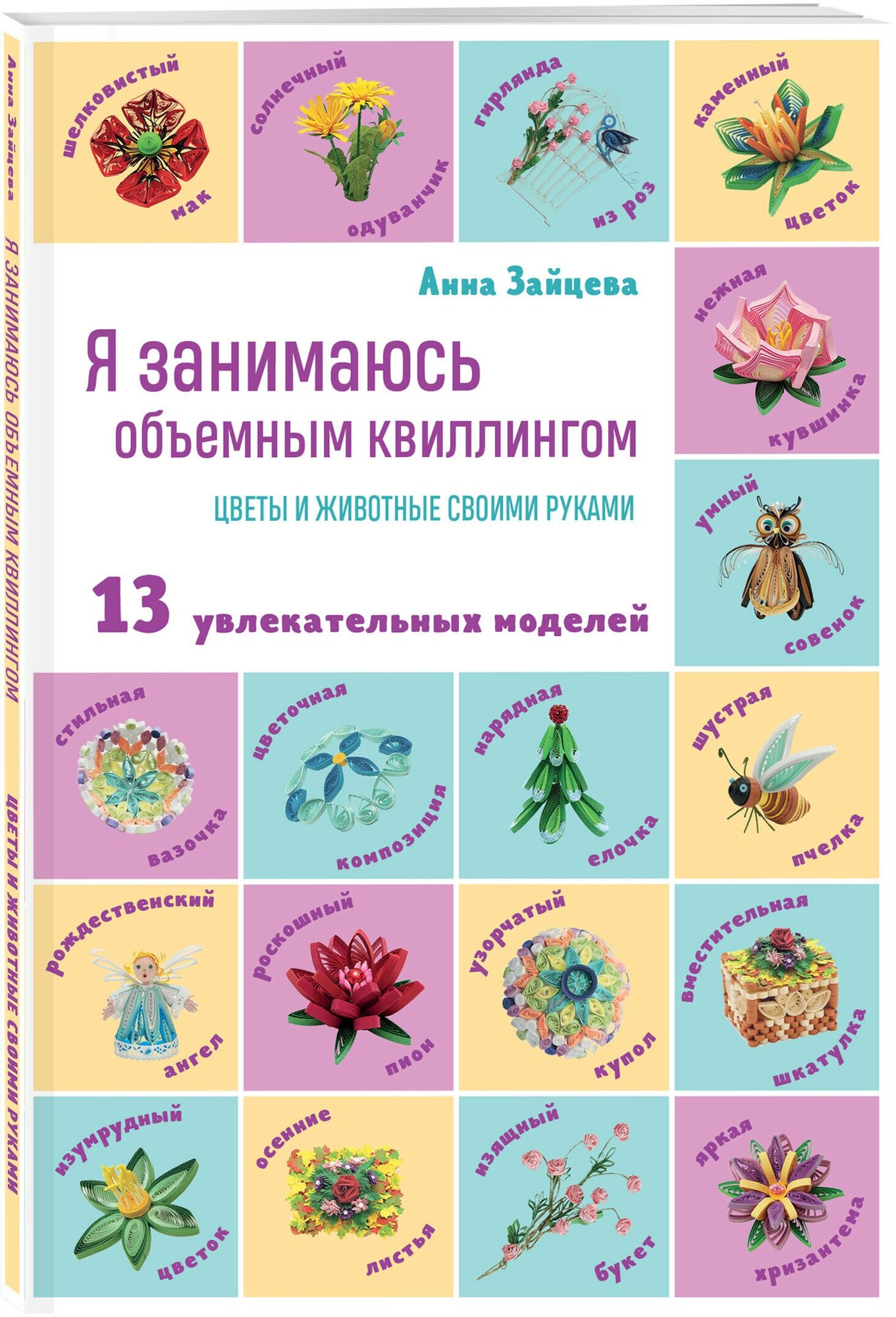 Анна Зайцева

Я ЗАНИМАЮСЬ ОБЪЕМНЫМ КВИЛЛИНГОМ

ЦВЕТЫ И ЖИВОТНЫЕ СВОИМИ РУКАМИ

шелковистый мак

солнечный одуванчик

гирлянда из роз

каменный цветок

Анна Зайцева

Я занимаюсь объемным квиллингом

ЦВЕТЫ И ЖИВОТНЫЕ СВОИМИ РУКАМИ

13 увлекательных моделей

нежная кувшинка

умный совенок

стильная вазочка

цветочная композиция

нарядная елочка

шустрая пчелка

рождественский ангел

роскошный пион

узорчатый купол

вместительная шкатулка

изумрудный цветок

осенние листья

изящный букет

яркая хризантема